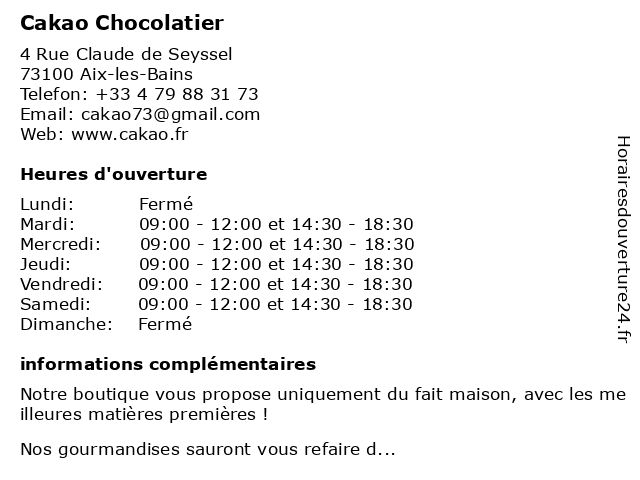 Cakao Chocolatier

4 Rue Claude de Seyssel
73100 Aix-les-Bains
Telefon: +33 4 79 88 31 73
Email: cakao73@gmail.com
Web: www.cakao.fr

Heures d'ouverture

| | |
|---|---|
| Lundi: | Fermé |
| Mardi: | 09:00 - 12:00 et 14:30 - 18:30 |
| Mercredi: | 09:00 - 12:00 et 14:30 - 18:30 |
| Jeudi: | 09:00 - 12:00 et 14:30 - 18:30 |
| Vendredi: | 09:00 - 12:00 et 14:30 - 18:30 |
| Samedi: | 09:00 - 12:00 et 14:30 - 18:30 |
| Dimanche: | Fermé |

informations complémentaires

Notre boutique vous propose uniquement du fait maison, avec les me illeures matières premières !

Nos gourmandises sauront vous refaire d...

Horairesdouverture24.fr